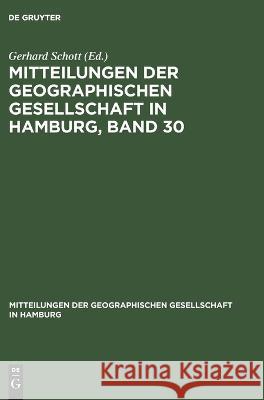 DE GRUYTER

Gerhard Schott (Ed.)

MITTEILUNGEN DER GEOGRAPHISCHEN GESELLSCHAFT IN HAMBURG, BAND 30

MITTEILUNGEN DER GEOGRAPHISCHEN GESELLSCHAFT IN HAMBURG

DE G

Kraina Książek